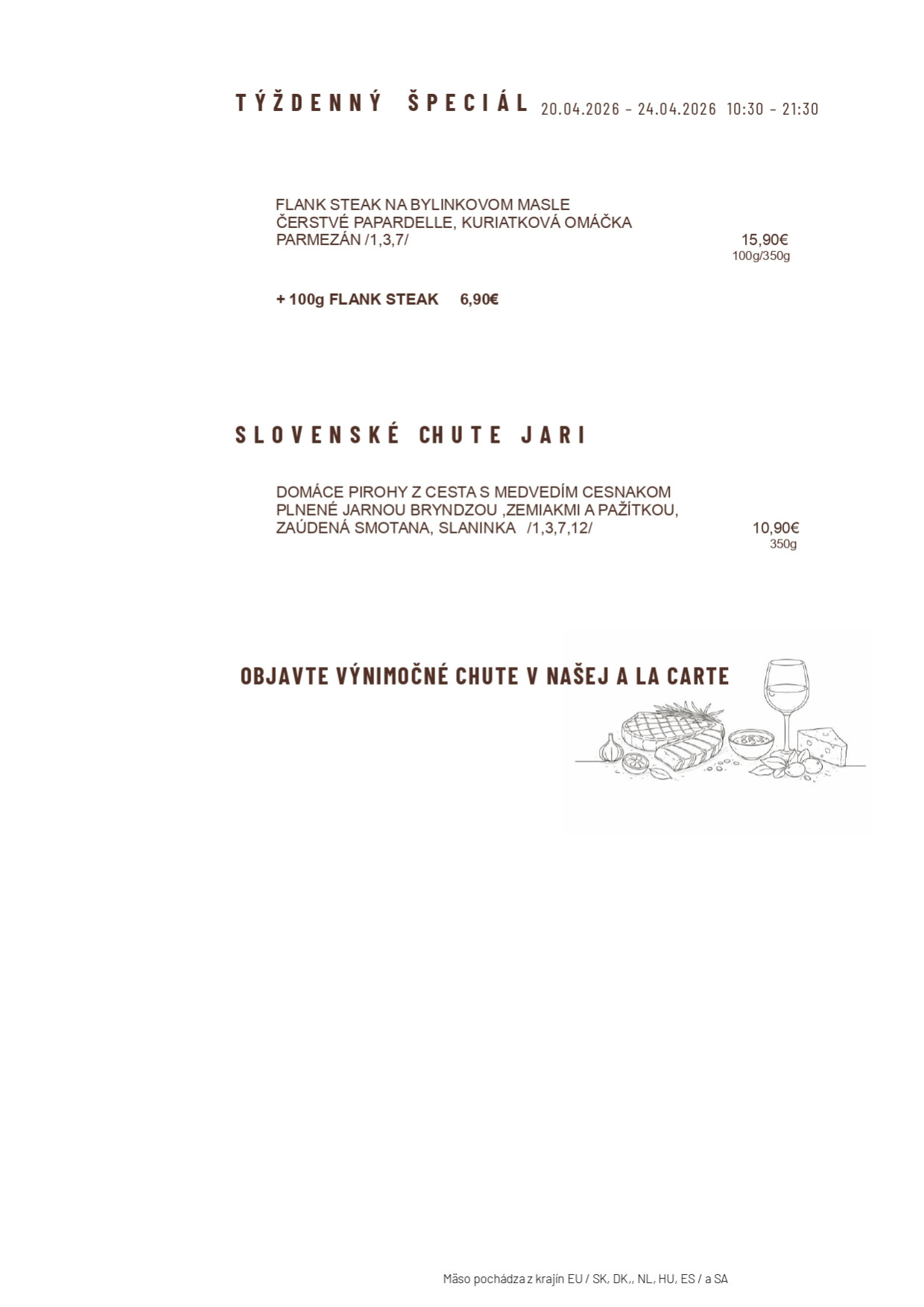 TÝŽDENNÝ ŠPECIÁL 20.04.2026 – 24.04.2026 10:30 – 21:30

FLANK STEAK NA BYLINKOVOM MASLE
ČERSTVÉ PAPARDELLE, KURIATKOVÁ OMÁČKA
PARMEZÁN /1,3,7/ 15,90€
100g/350g

+ 100g FLANK STEAK 6,90€

SLOVENSKÉ CHUTE JARI

DOMÁCE PIROHY Z CESTA S MEDVEDÍM CESNAKOM
PLNENÉ JARNOU BRYNDZOU ,ZEMIAKMI A PAŽÍTKOU,
ZAÚDENÁ SMOTANA, SLANINKA /1,3,7,12/ 10,90€
350g

OBJAVTE VÝNIMOČNÉ CHUTE V NAŠEJ A LA CARTE

Mäso pochádza z krajín EU / SK, DK,, NL, HU, ES / a SA